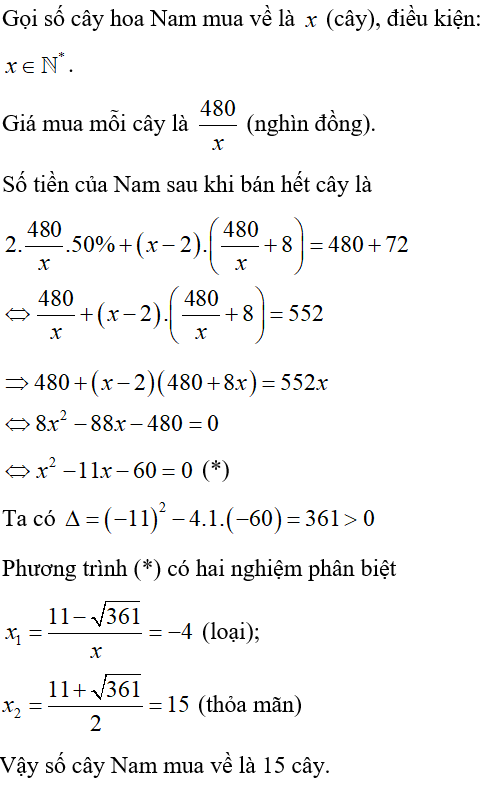 Gọi số cây hoa Nam mua về là $x$ (cây), điều kiện: $x \in \mathbb{N}^*$.

Giá mua mỗi cây là $\frac{480}{x}$ (nghìn đồng).

Số tiền của Nam sau khi bán hết cây là

$2.\frac{480}{x}.50\% + (x-2).\left(\frac{480}{x}+8\right) = 480 + 72$

$\Leftrightarrow \frac{480}{x} + (x-2).\left(\frac{480}{x}+8\right) = 552$

$\Rightarrow 480 + (x-2)(480+8x) = 552x$

$\Leftrightarrow 8x^2 - 88x - 480 = 0$

$\Leftrightarrow x^2 - 11x - 60 = 0$ (*)

Ta có $\Delta = (-11)^2 - 4.1.(-60) = 361 > 0$

Phương trình (*) có hai nghiệm phân biệt

$x_1 = \frac{11-\sqrt{361}}{x} = -4$ (loại);

$x_2 = \frac{11+\sqrt{361}}{2} = 15$ (thỏa mãn)

Vậy số cây Nam mua về là 15 cây.